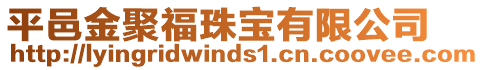 平邑金聚福珠宝有限公司
http://lyingridwinds1.cn.coovee.com